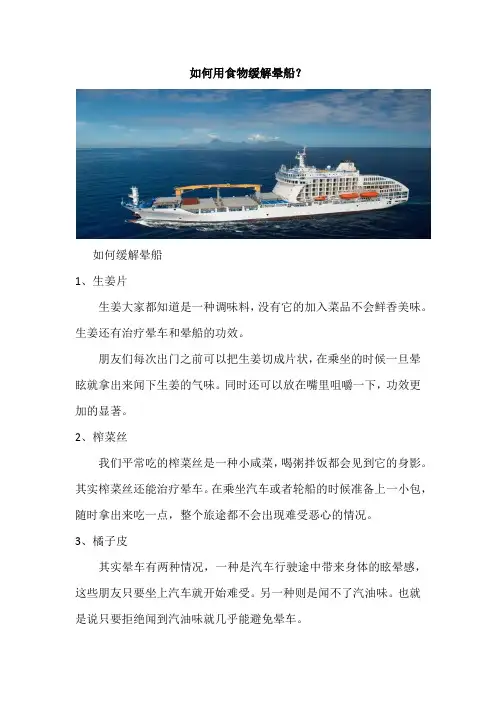 如何用食物缓解晕船？

如何缓解晕船

1、生姜片

生姜大家都知道是一种调味料，没有它的加入菜品不会鲜香美味。生姜还有治疗晕车和晕船的功效。

朋友们每次出门之前可以把生姜切成片状，在乘坐的时候一旦晕眩就拿出来闻下生姜的气味。同时还可以放在嘴里咀嚼一下，功效更加的显著。

2、榨菜丝

我们平常吃的榨菜丝是一种小咸菜，喝粥拌饭都会见到它的身影。其实榨菜丝还能治疗晕车。在乘坐汽车或者轮船的时候准备上一小包，随时拿出来吃一点，整个旅途都不会出现难受恶心的情况。

3、橘子皮

其实晕车有两种情况，一种是汽车行驶途中带来身体的眩晕感，这些朋友只要坐上汽车就开始难受。另一种则是闻不了汽油味。也就是说只要拒绝闻到汽油味就几乎能避免晕车。